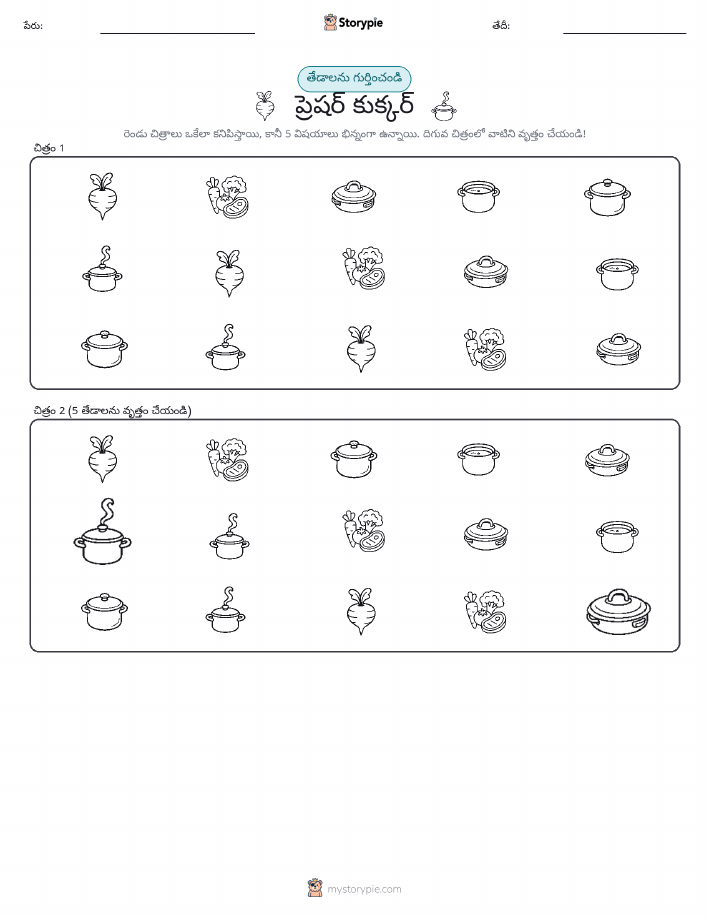 పేరు: Storypie తేదీ:

తేడాలను గుర్తించండి

ప్రెషర్ కుక్కర్

రెండు చిత్రాలు ఒకేలా కనిపిస్తాయి, కానీ 5 విషయాలు భిన్నంగా ఉన్నాయి. దిగువ చిత్రంలో వాటిని వృత్తం చేయండి!

చిత్రం 1

చిత్రం 2 (5 తేడాలను వృత్తం చేయండి)

mystorypie.com